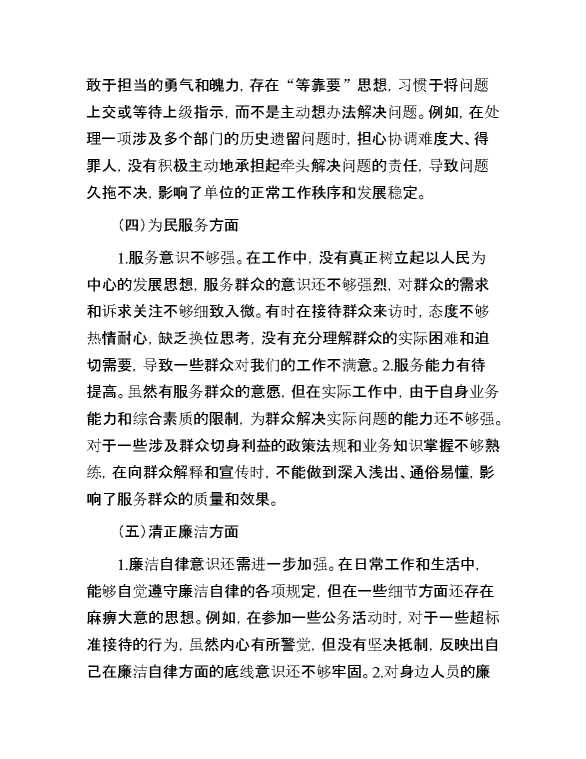 敢于担当的勇气和魄力，存在“等靠要”思想，习惯于将问题上交或等待上级指示，而不是主动想办法解决问题。例如，在处理一项涉及多个部门的历史遗留问题时，担心协调难度大、得罪人，没有积极主动地承担起牵头解决问题的责任，导致问题久拖不决，影响了单位的正常工作秩序和发展稳定。

（四）为民服务方面

1.服务意识不够强。在工作中，没有真正树立起以人民为中心的发展思想，服务群众的意识还不够强烈，对群众的需求和诉求关注不够细致入微。有时在接待群众来访时，态度不够热情耐心，缺乏换位思考，没有充分理解群众的实际困难和迫切需要，导致一些群众对我们的工作不满意。2.服务能力有待提高。虽然有服务群众的意愿，但在实际工作中，由于自身业务能力和综合素质的限制，为群众解决实际问题的能力还不够强。对于一些涉及群众切身利益的政策法规和业务知识掌握不够熟练，在向群众解释和宣传时，不能做到深入浅出、通俗易懂，影响了服务群众的质量和效果。

（五）清正廉洁方面

1.廉洁自律意识还需进一步加强。在日常工作和生活中，能够自觉遵守廉洁自律的各项规定，但在一些细节方面还存在麻痹大意的思想。例如，在参加一些公务活动时，对于一些超标准接待的行为，虽然内心有所警觉，但没有坚决抵制，反映出自己在廉洁自律方面的底线意识还不够牢固。2.对身边人员的廉